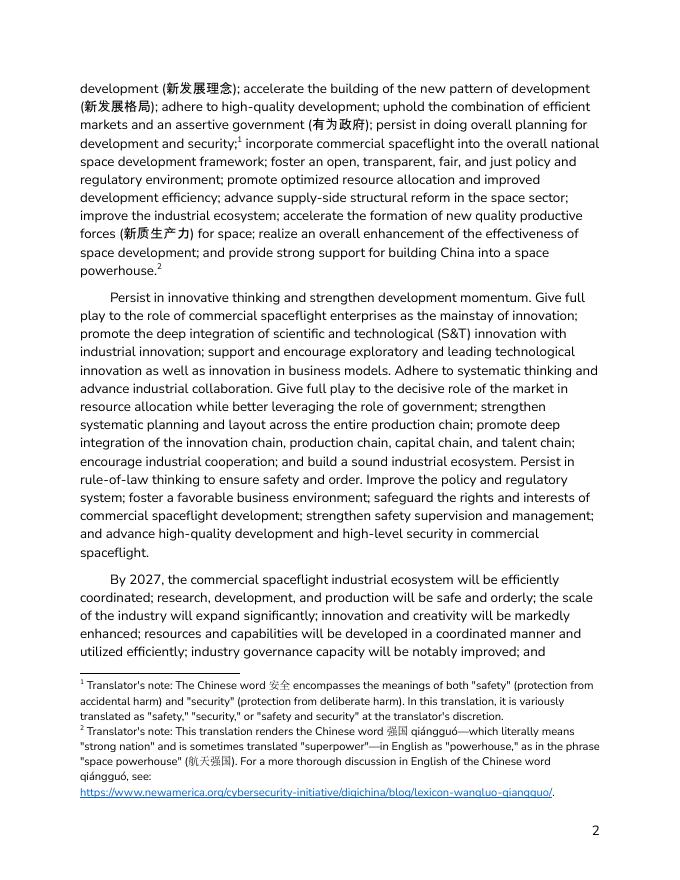 development (新发展理念); accelerate the building of the new pattern of development (新发展格局); adhere to high-quality development; uphold the combination of efficient markets and an assertive government (有为政府); persist in doing overall planning for development and security;$^1$ incorporate commercial spaceflight into the overall national space development framework; foster an open, transparent, fair, and just policy and regulatory environment; promote optimized resource allocation and improved development efficiency; advance supply-side structural reform in the space sector; improve the industrial ecosystem; accelerate the formation of new quality productive forces (新质生产力) for space; realize an overall enhancement of the effectiveness of space development; and provide strong support for building China into a space powerhouse.$^2$

Persist in innovative thinking and strengthen development momentum. Give full play to the role of commercial spaceflight enterprises as the mainstay of innovation; promote the deep integration of scientific and technological (S&T) innovation with industrial innovation; support and encourage exploratory and leading technological innovation as well as innovation in business models. Adhere to systematic thinking and advance industrial collaboration. Give full play to the decisive role of the market in resource allocation while better leveraging the role of government; strengthen systematic planning and layout across the entire production chain; promote deep integration of the innovation chain, production chain, capital chain, and talent chain; encourage industrial cooperation; and build a sound industrial ecosystem. Persist in rule-of-law thinking to ensure safety and order. Improve the policy and regulatory system; foster a favorable business environment; safeguard the rights and interests of commercial spaceflight development; strengthen safety supervision and management; and advance high-quality development and high-level security in commercial spaceflight.

By 2027, the commercial spaceflight industrial ecosystem will be efficiently coordinated; research, development, and production will be safe and orderly; the scale of the industry will expand significantly; innovation and creativity will be markedly enhanced; resources and capabilities will be developed in a coordinated manner and utilized efficiently; industry governance capacity will be notably improved; and

$^1$ Translator's note: The Chinese word 安全 encompasses the meanings of both "safety" (protection from accidental harm) and "security" (protection from deliberate harm). In this translation, it is variously translated as "safety," "security," or "safety and security" at the translator's discretion.
$^2$ Translator's note: This translation renders the Chinese word 强国 qiángguó—which literally means "strong nation" and is sometimes translated "superpower"—in English as "powerhouse," as in the phrase "space powerhouse" (航天强国). For a more thorough discussion in English of the Chinese word qiángguó, see:
https://www.newamerica.org/cybersecurity-initiative/digichina/blog/lexicon-wangluo-qiangguo/.

2